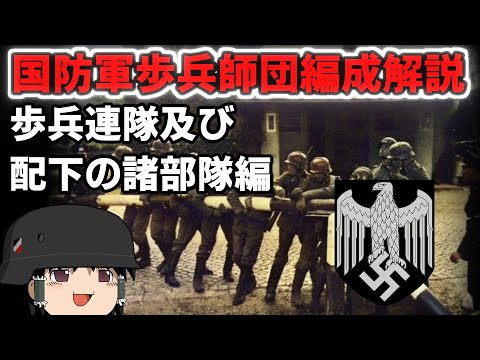 国防軍歩兵師団編成解説
歩兵連隊及び
配下の諸部隊編